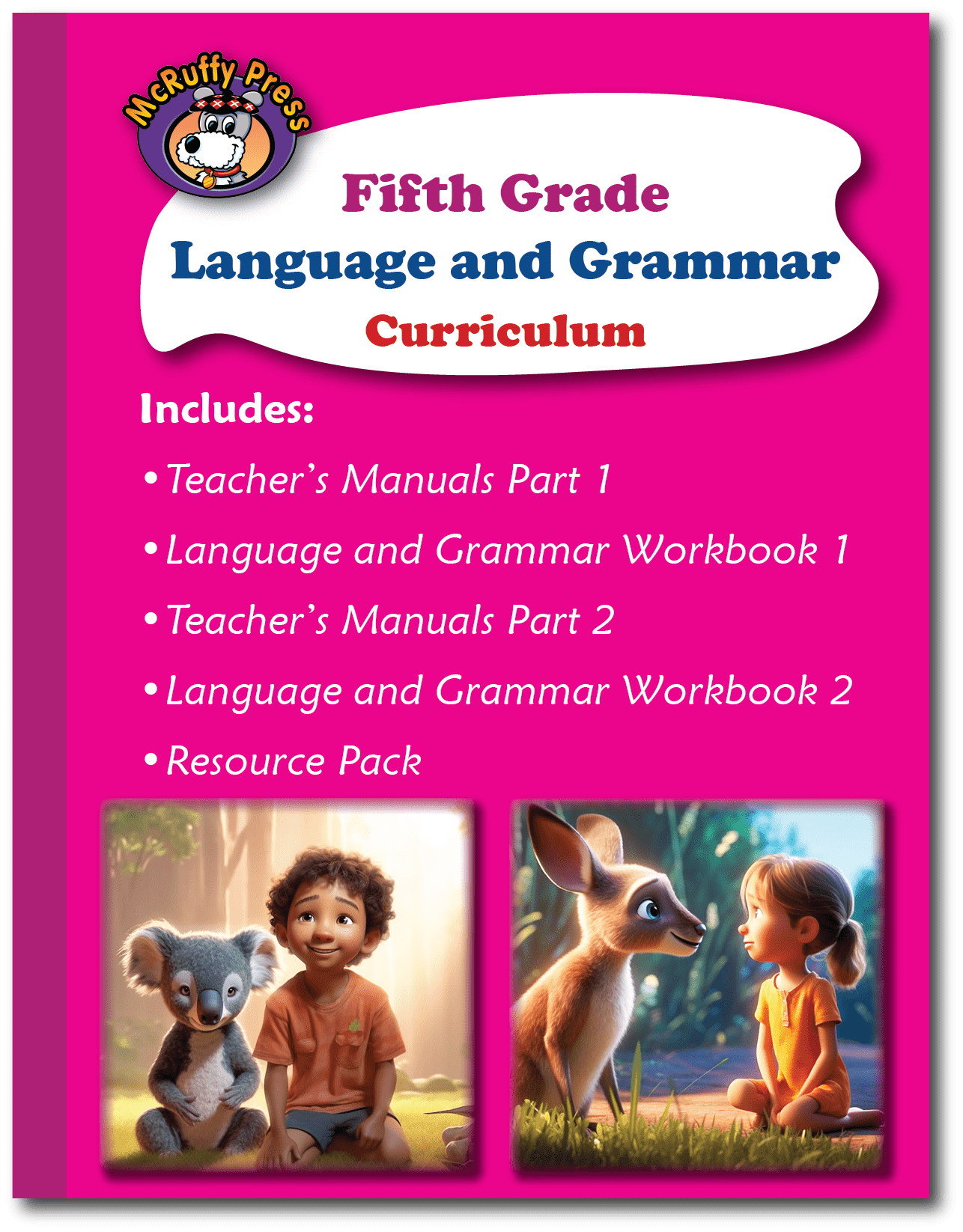 McRuffy Press

Fifth Grade
Language and Grammar
Curriculum

Includes:

• Teacher's Manuals Part 1

• Language and Grammar Workbook 1

• Teacher's Manuals Part 2

• Language and Grammar Workbook 2

• Resource Pack